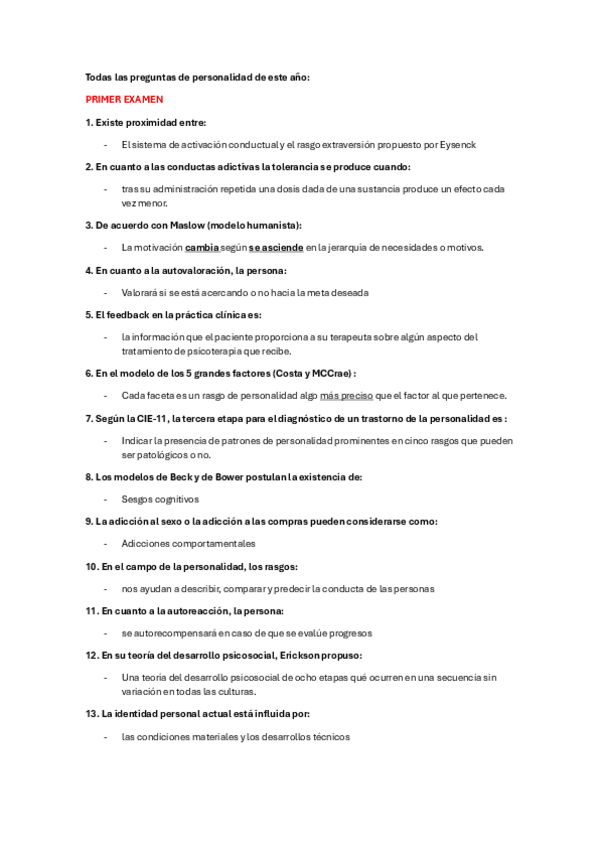 Todas las preguntas de personalidad de este año:

PRIMER EXAMEN

1. Existe proximidad entre:

- El sistema de activación conductual y el rasgo extraversión propuesto por Eysenck

2. En cuanto a las conductas adictivas la tolerancia se produce cuando:

- tras su administración repetida una dosis dada de una sustancia produce un efecto cada vez menor.

3. De acuerdo con Maslow (modelo humanista):

- La motivación cambia según se asciende en la jerarquía de necesidades o motivos.

4. En cuanto a la autovaloración, la persona:

- Valorará si se está acercando o no hacia la meta deseada

5. El feedback en la práctica clínica es:

- la información que el paciente proporciona a su terapeuta sobre algún aspecto del tratamiento de psicoterapia que recibe.

6. En el modelo de los 5 grandes factores (Costa y MCCrae) :

- Cada faceta es un rasgo de personalidad algo más preciso que el factor al que pertenece.

7. Según la CIE-11, la tercera etapa para el diagnóstico de un trastorno de la personalidad es :

- Indicar la presencia de patrones de personalidad prominentes en cinco rasgos que pueden ser patológicos o no.

8. Los modelos de Beck y de Bower postulan la existencia de:

- Sesgos cognitivos

9. La adicción al sexo o la adicción a las compras pueden considerarse como:

- Adicciones comportamentales

10. En el campo de la personalidad, los rasgos:

- nos ayudan a describir, comparar y predecir la conducta de las personas

11. En cuanto a la autoreacción, la persona:

- se autorecompensará en caso de que se evalúe progresos

12. En su teoría del desarrollo psicosocial, Erickson propuso:

- Una teoría del desarrollo psicosocial de ocho etapas qué ocurren en una secuencia sin variación en todas las culturas.

13. La identidad personal actual está influida por:

- las condiciones materiales y los desarrollos técnicos